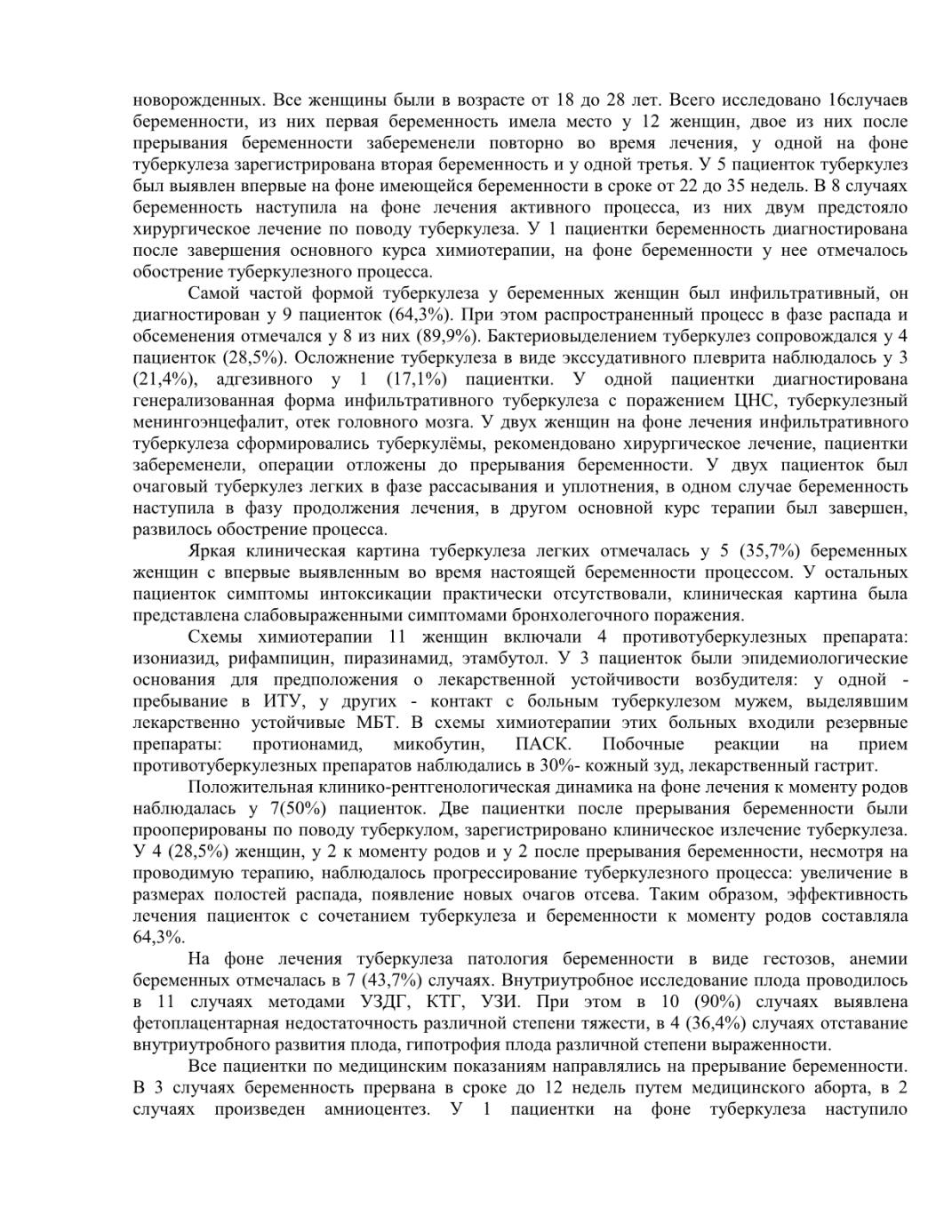 новорожденных. Все женщины были в возрасте от 18 до 28 лет. Всего исследовано 16случаев беременности, из них первая беременность имела место у 12 женщин, двое из них после прерывания беременности забеременели повторно во время лечения, у одной на фоне туберкулеза зарегистрирована вторая беременность и у одной третья. У 5 пациенток туберкулез был выявлен впервые на фоне имеющейся беременности в сроке от 22 до 35 недель. В 8 случаях беременность наступила на фоне лечения активного процесса, из них двум предстояло хирургическое лечение по поводу туберкулеза. У 1 пациентки беременность диагностирована после завершения основного курса химиотерапии, на фоне беременности у нее отмечалось обострение туберкулезного процесса.

Самой частой формой туберкулеза у беременных женщин был инфильтративный, он диагностирован у 9 пациенток (64,3%). При этом распространенный процесс в фазе распада и обсеменения отмечался у 8 из них (89,9%). Бактериовыделением туберкулез сопровождался у 4 пациенток (28,5%). Осложнение туберкулеза в виде экссудативного плеврита наблюдалось у 3 (21,4%), адгезивного у 1 (17,1%) пациентки. У одной пациентки диагностирована генерализованная форма инфильтративного туберкулеза с поражением ЦНС, туберкулезный менингоэнцефалит, отек головного мозга. У двух женщин на фоне лечения инфильтративного туберкулеза сформировались туберкулёмы, рекомендовано хирургическое лечение, пациентки забеременели, операции отложены до прерывания беременности. У двух пациенток был очаговый туберкулез легких в фазе рассасывания и уплотнения, в одном случае беременность наступила в фазу продолжения лечения, в другом основной курс терапии был завершен, развилось обострение процесса.

Яркая клиническая картина туберкулеза легких отмечалась у 5 (35,7%) беременных женщин с впервые выявленным во время настоящей беременности процессом. У остальных пациенток симптомы интоксикации практически отсутствовали, клиническая картина была представлена слабовыраженными симптомами бронхолегочного поражения.

Схемы химиотерапии 11 женщин включали 4 противотуберкулезных препарата: изониазид, рифампицин, пиразинамид, этамбутол. У 3 пациенток были эпидемиологические основания для предположения о лекарственной устойчивости возбудителя: у одной - пребывание в ИТУ, у других - контакт с больным туберкулезом мужем, выделявшим лекарственно устойчивые МБТ. В схемы химиотерапии этих больных входили резервные препараты: протионамид, микобутин, ПАСК. Побочные реакции на прием противотуберкулезных препаратов наблюдались в 30%- кожный зуд, лекарственный гастрит.

Положительная клинико-рентгенологическая динамика на фоне лечения к моменту родов наблюдалась у 7(50%) пациенток. Две пациентки после прерывания беременности были прооперированы по поводу туберкулом, зарегистрировано клиническое излечение туберкулеза. У 4 (28,5%) женщин, у 2 к моменту родов и у 2 после прерывания беременности, несмотря на проводимую терапию, наблюдалось прогрессирование туберкулезного процесса: увеличение в размерах полостей распада, появление новых очагов отсева. Таким образом, эффективность лечения пациенток с сочетанием туберкулеза и беременности к моменту родов составляла 64,3%.

На фоне лечения туберкулеза патология беременности в виде гестозов, анемии беременных отмечалась в 7 (43,7%) случаях. Внутриутробное исследование плода проводилось в 11 случаях методами УЗДГ, КТГ, УЗИ. При этом в 10 (90%) случаях выявлена фетоплацентарная недостаточность различной степени тяжести, в 4 (36,4%) случаях отставание внутриутробного развития плода, гипотрофия плода различной степени выраженности.

Все пациентки по медицинским показаниям направлялись на прерывание беременности. В 3 случаях беременность прервана в сроке до 12 недель путем медицинского аборта, в 2 случаях произведен амниоцентез. У 1 пациентки на фоне туберкулеза наступило